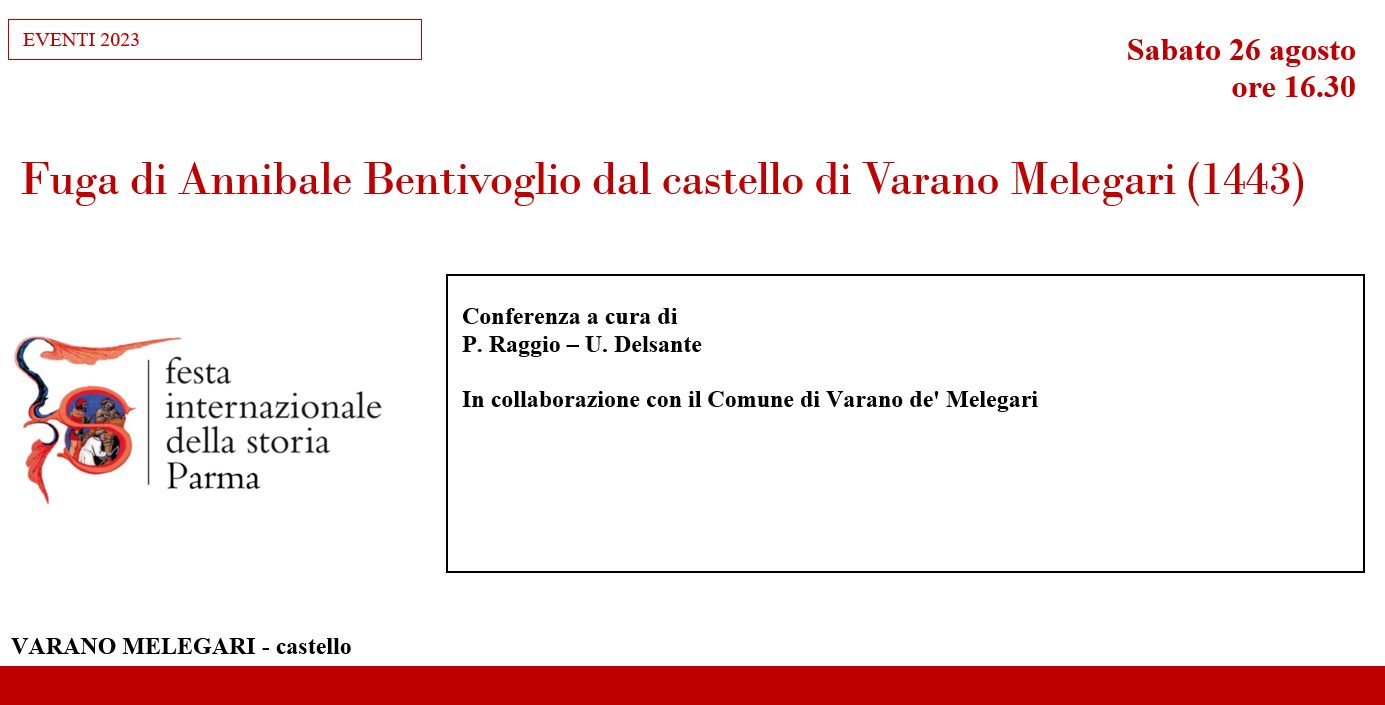 EVENTI 2023

Sabato 26 agosto
ore 16.30

Fuga di Annibale Bentivoglio dal castello di Varano Melegari (1443)

festa
internazionale
della storia
Parma

Conferenza a cura di
P. Raggio – U. Delsante

In collaborazione con il Comune di Varano de' Melegari

VARANO MELEGARI - castello